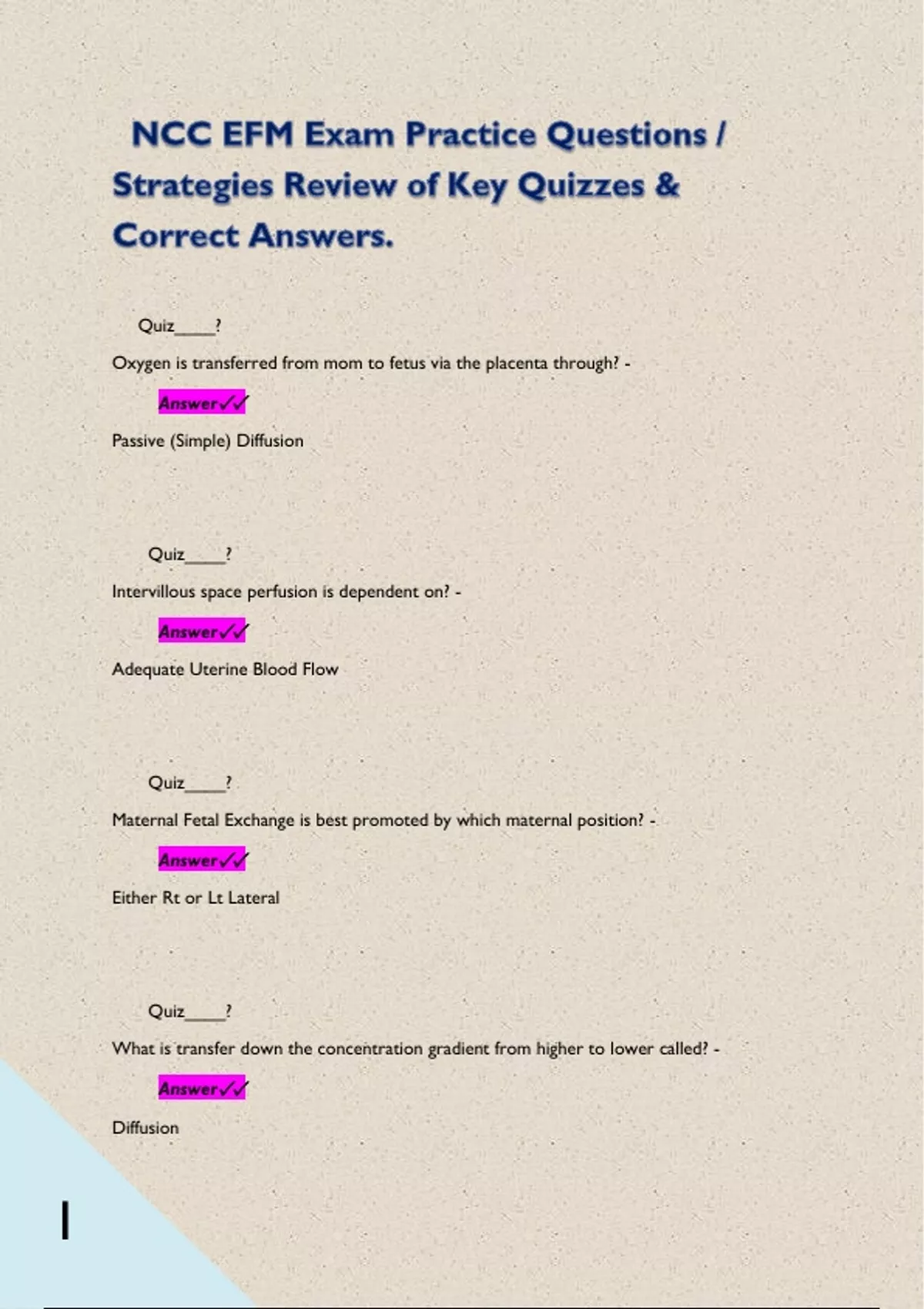 NCC EFM Exam Practice Questions / Strategies Review of Key Quizzes & Correct Answers.

Quiz____?

Oxygen is transferred from mom to fetus via the placenta through? -

Answer✓✓

Passive (Simple) Diffusion

Quiz____?

Intervillous space perfusion is dependent on? -

Answer✓✓

Adequate Uterine Blood Flow

Quiz____?

Maternal Fetal Exchange is best promoted by which maternal position? -

Answer✓✓

Either Rt or Lt Lateral

Quiz____?

What is transfer down the concentration gradient from higher to lower called? -

Answer✓✓

Diffusion

1